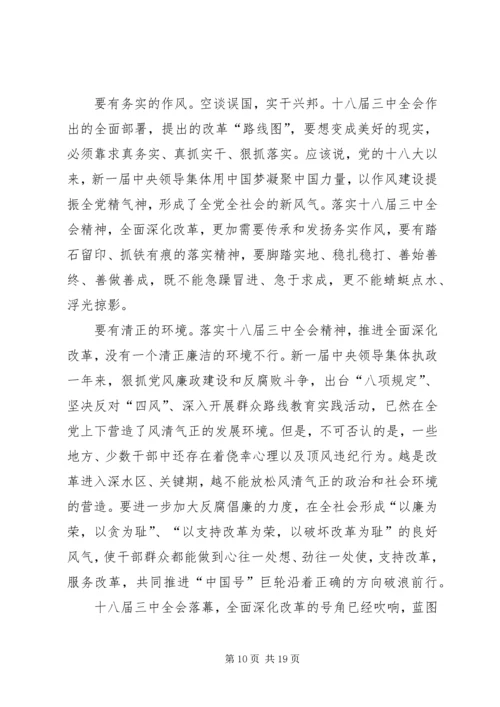 要有务实的作风。空谈误国，实干兴邦。十八届三中全会作出的全面部署，提出的改革“路线图”，要想变成美好的现实，必须靠求真务实、真抓实干、狠抓落实。应该说，党的十八大以来，新一届中央领导集体用中国梦凝聚中国力量，以作风建设提振全党精气神，形成了全党全社会的新风气。落实十八届三中全会精神，全面深化改革，更加需要传承和发扬务实作风，要有踏石留印、抓铁有痕的落实精神，要脚踏实地、稳扎稳打、善始善终、善做善成，既不能急躁冒进、急于求成，更不能蜻蜓点水、浮光掠影。

要有清正的环境。落实十八届三中全会精神，推进全面深化改革，没有一个清正廉洁的环境不行。新一届中央领导集体执政一年来，狠抓党风廉政建设和反腐败斗争，出台“八项规定”、坚决反对“四风”、深入开展群众路线教育实践活动，已然在全党上下营造了风清气正的发展环境。但是，不可否认的是，一些地方、少数干部中还存在着侥幸心理以及顶风违纪行为。越是改革进入深水区、关键期，越不能放松风清气正的政治和社会环境的营造。要进一步加大反腐倡廉的力度，在全社会形成“以廉为荣，以贪为耻”、“以支持改革为荣，以破坏改革为耻”的良好风气，使干部群众都能做到心往一处想、劲往一处使，支持改革，服务改革，共同推进“中国号”巨轮沿着正确的方向破浪前行。

十八届三中全会落幕，全面深化改革的号角已经吹响，蓝图

第 10 页 共 19 页